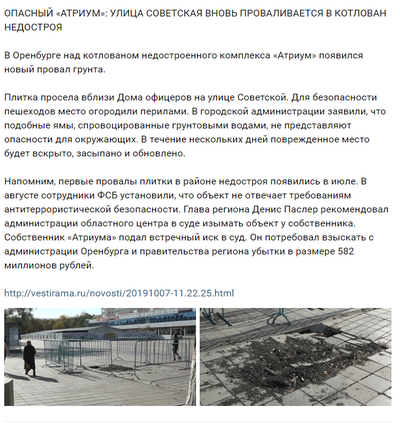 ОПАСНЫЙ «АТРИУМ»: УЛИЦА СОВЕТСКАЯ ВНОВЬ ПРОВАЛИВАЕТСЯ В КОТЛОВАН НЕДОСТРОЯ

В Оренбурге над котлованом недостроенного комплекса «Атриум» появился новый провал грунта.

Плитка просела вблизи Дома офицеров на улице Советской. Для безопасности пешеходов место огородили перилами. В городской администрации заявили, что подобные ямы, спровоцированные грунтовыми водами, не представляют опасности для окружающих. В течение нескольких дней поврежденное место будет вскрыто, засыпано и обновлено.

Напомним, первые провалы плитки в районе недостроя появились в июле. В августе сотрудники ФСБ установили, что объект не отвечает требованиям антитеррористической безопасности. Глава региона Денис Паслер рекомендовал администрации областного центра в суде изымать объект у собственника. Собственник «Атриума» подал встречный иск в суд. Он потребовал взыскать с администрации Оренбурга и правительства региона убытки в размере 582 миллионов рублей.

http://vestirama.ru/novosti/20191007-11.22.25.html